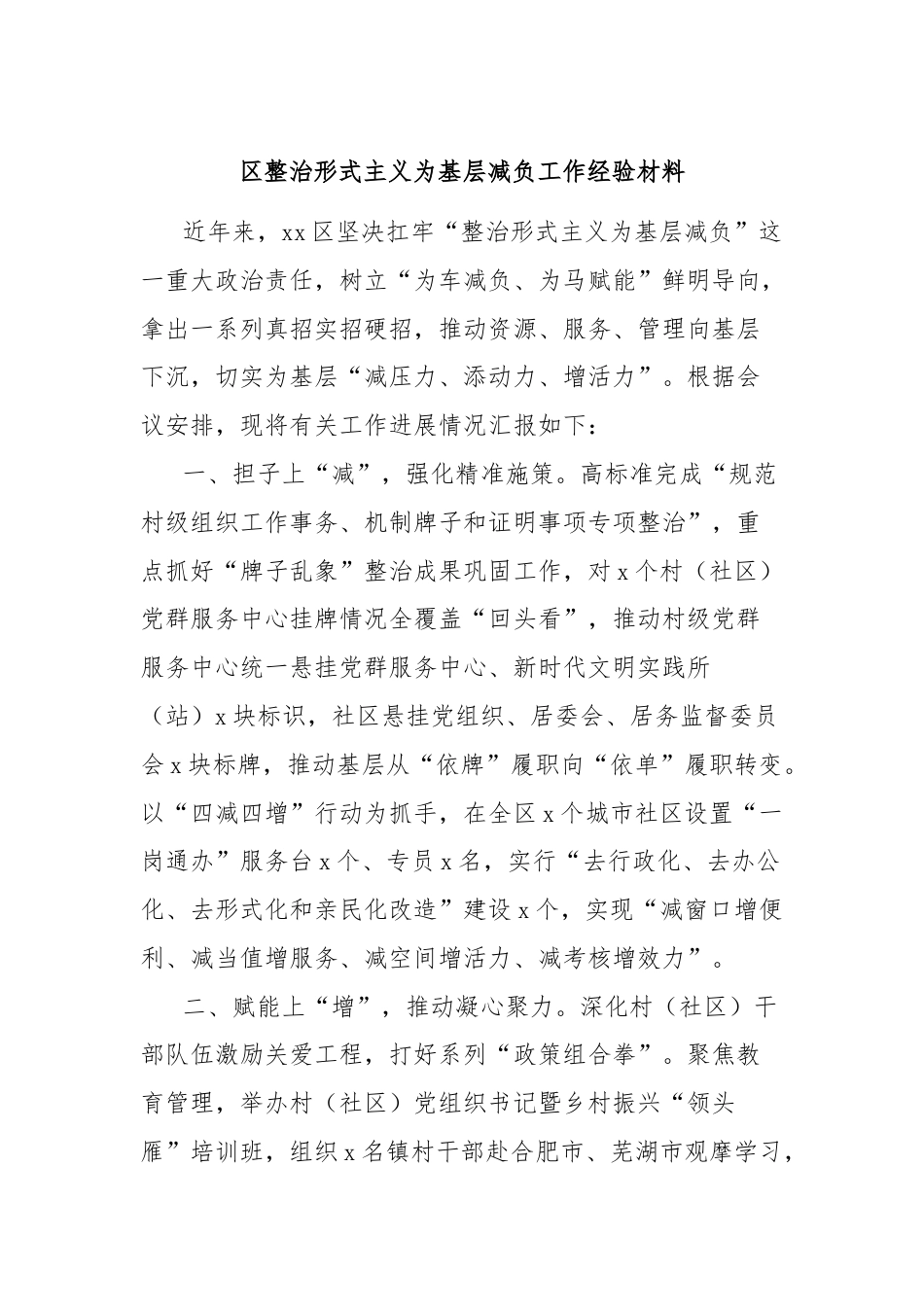 区整治形式主义为基层减负工作经验材料

近年来，xx区坚决扛牢“整治形式主义为基层减负”这一重大政治责任，树立“为车减负、为马赋能”鲜明导向，拿出一系列真招实招硬招，推动资源、服务、管理向基层下沉，切实为基层“减压力、添动力、增活力”。根据会议安排，现将有关工作进展情况汇报如下：

一、担子上“减”，强化精准施策。高标准完成“规范村级组织工作事务、机制牌子和证明事项专项整治”，重点抓好“牌子乱象”整治成果巩固工作，对x个村（社区）党群服务中心挂牌情况全覆盖“回头看”，推动村级党群服务中心统一悬挂党群服务中心、新时代文明实践所（站）x块标识，社区悬挂党组织、居委会、居务监督委员会x块标牌，推动基层从“依牌”履职向“依单”履职转变。以“四减四增”行动为抓手，在全区x个城市社区设置“一岗通办”服务台x个、专员x名，实行“去行政化、去办公化、去形式化和亲民化改造”建设x个，实现“减窗口增便利、减当值增服务、减空间增活力、减考核增效力”。

二、赋能上“增”，推动凝心聚力。深化村（社区）干部队伍激励关爱工程，打好系列“政策组合拳”。聚焦教育管理，举办村（社区）党组织书记暨乡村振兴“领头雁”培训班，组织x名镇村干部赴合肥市、芜湖市观摩学习，